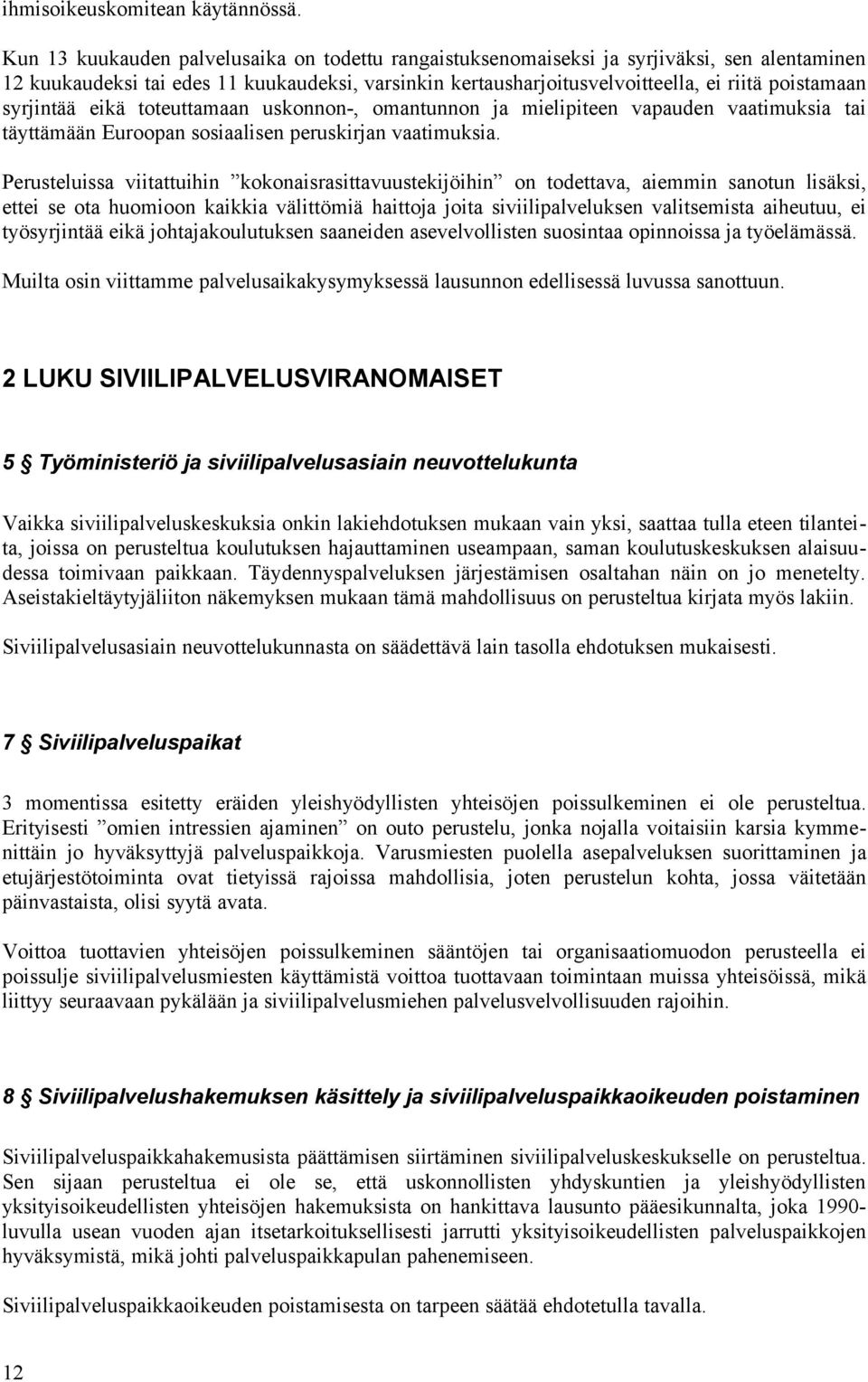 ihmisoikeuskomitean käytännössä.

Kun 13 kuukauden palvelusaika on todettu rangaistuksenomaiseksi ja syrjiväksi, sen alentaminen 12 kuukaudeksi tai edes 11 kuukaudeksi, varsinkin kertausharjoitusvelvoitteella, ei riitä poistamaan syrjintää eikä toteuttamaan uskonnon-, omantunnon ja mielipiteen vapauden vaatimuksia tai täyttämään Euroopan sosiaalisen peruskirjan vaatimuksia.

Perusteluissa viitattuihin ”kokonaisrasittavuustekijöihin” on todettava, aiemmin sanotun lisäksi, ettei se ota huomioon kaikkia välittömiä haittoja joita siviilipalveluksen valitsemista aiheutuu, ei työsyrjintää eikä johtajakoulutuksen saaneiden asevelvollisten suosintaa opinnoissa ja työelämässä.

Muilta osin viittamme palvelusaikakysymyksessä lausunnon edellisessä luvussa sanottuun.

2 LUKU SIVIILIPALVELUSVIRANOMAISET

5 § Työministeriö ja siviilipalvelusasiain neuvottelukunta

Vaikka siviilipalveluskeskuksia onkin lakiehdotuksen mukaan vain yksi, saattaa tulla eteen tilanteita, joissa on perusteltua koulutuksen hajauttaminen useampaan, saman koulutuskeskuksen alaisuudessa toimivaan paikkaan. Täydennyspalveluksen järjestämisen osaltahan näin on jo menetelty. Aseistakieltäytyjäliiton näkemyksen mukaan tämä mahdollisuus on perusteltua kirjata myös lakiin.

Siviilipalvelusasiain neuvottelukunnasta on säädettävä lain tasolla ehdotuksen mukaisesti.

7 § Siviilipalveluspaikat

3 momentissa esitetty eräiden yleishyödyllisten yhteisöjen poissulkeminen ei ole perusteltua. Erityisesti ”omien intressien ajaminen” on outo perustelu, jonka nojalla voitaisiin karsia kymmenittäin jo hyväksyttyjä palveluspaikkoja. Varusmiesten puolella asepalveluksen suorittaminen ja etujärjestötoiminta ovat tietyissä rajoissa mahdollisia, joten perustelun kohta, jossa väitetään päinvastaista, olisi syytä avata.

Voittoa tuottavien yhteisöjen poissulkeminen sääntöjen tai organisaatiomuodon perusteella ei poissulje siviilipalvelusmiesten käyttämistä voittoa tuottavaan toimintaan muissa yhteisöissä, mikä liittyy seuraavaan pykälään ja siviilipalvelusmiehen palvelusvelvollisuuden rajoihin.

8 § Siviilipalvelushakemuksen käsittely ja siviilipalveluspaikkaoikeuden poistaminen

Siviilipalveluspaikkahakemusista päättämisen siirtäminen siviilipalveluskeskukselle on perusteltua. Sen sijaan perusteltua ei ole se, että uskonnollisten yhdyskuntien ja yleishyödyllisten yksityisoikeudellisten yhteisöjen hakemuksista on hankittava lausunto pääesikunnalta, joka 1990-luvulla usean vuoden ajan itsetarkoituksellisesti jarrutti yksityisoikeudellisten palveluspaikkojen hyväksymistä, mikä johti palveluspaikkapulan pahenemiseen.

Siviilipalveluspaikkaoikeuden poistamisesta on tarpeen säätää ehdotetulla tavalla.

12